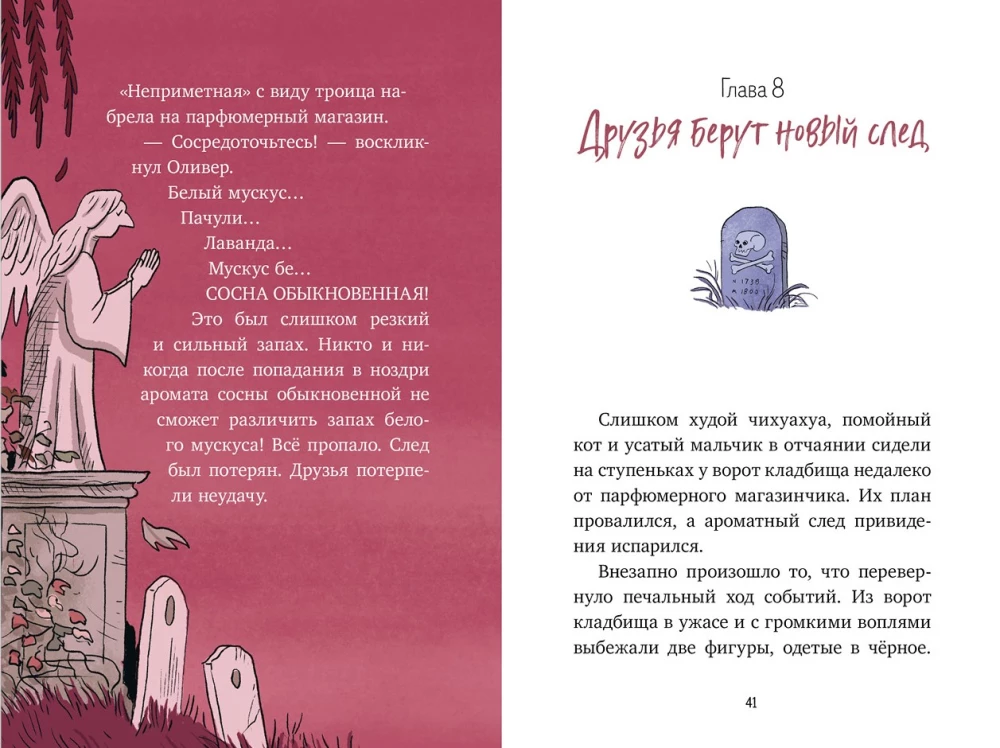 «Неприметная» с виду троица набрела на парфюмерный магазин.

— Сосредоточьтесь! — воскликнул Оливер.

Белый мускус…

Пачули…

Лаванда…

Мускус бе…

СОСНА ОБЫКНОВЕННАЯ!

Это был слишком резкий и сильный запах. Никто и никогда после попадания в ноздри аромата сосны обыкновенной не сможет различить запах белого мускуса! Всё пропало. След был потерян. Друзья потерпели неудачу.

Глава 8

Друзья берут новый след

1736
1800

Слишком худой чихуахуа, помойный кот и усатый мальчик в отчаянии сидели на ступеньках у ворот кладбища недалеко от парфюмерного магазинчика. Их план провалился, а ароматный след привидения испарился.

Внезапно произошло то, что перевернуло печальный ход событий. Из ворот кладбища в ужасе и с громкими воплями выбежали две фигуры, одетые в чёрное.

41